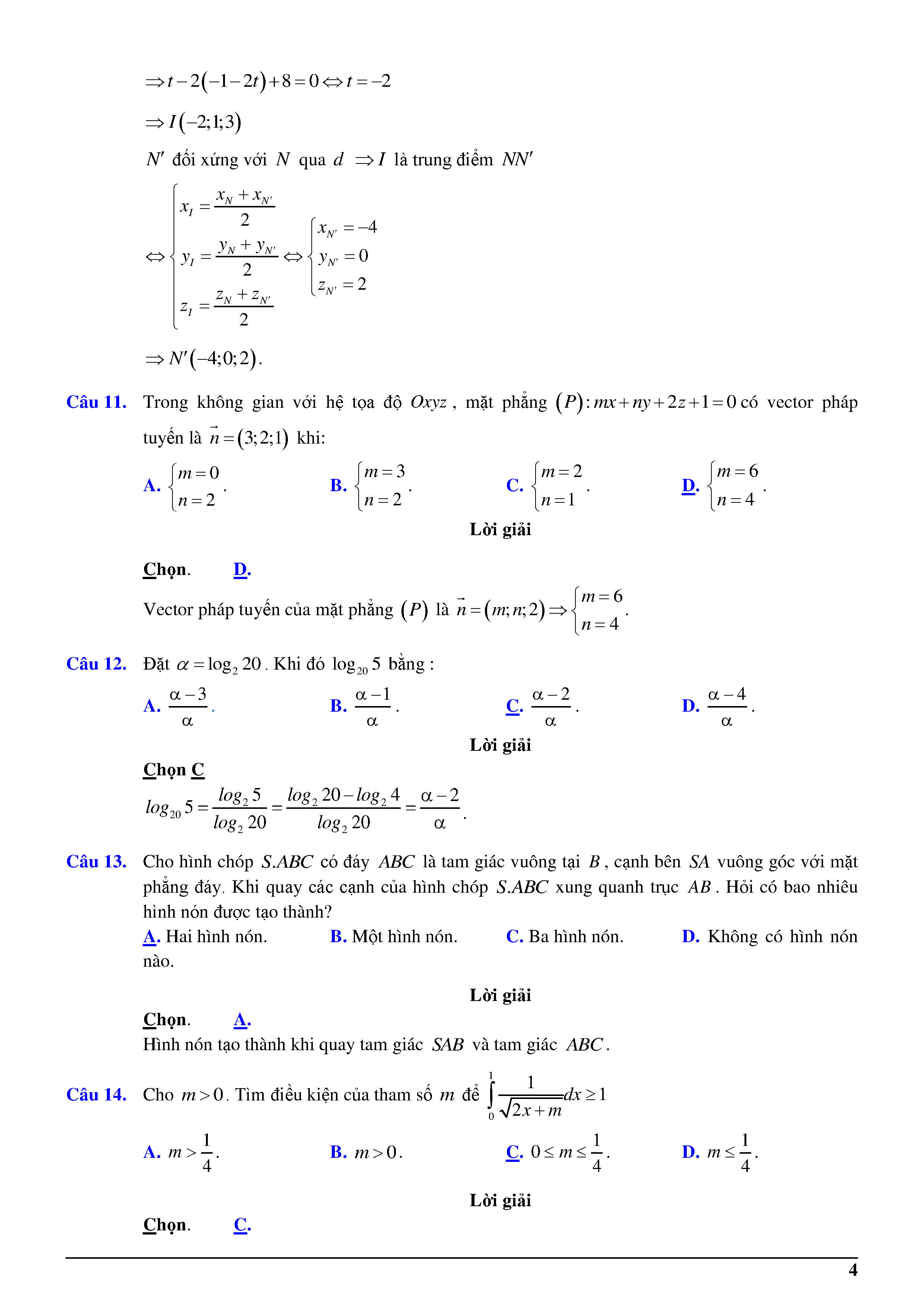 $\Rightarrow t-2(-1-2t)+8=0 \Leftrightarrow t=-2$

$\Rightarrow I(-2;1;3)$

$N'$ đối xứng với $N$ qua $d$ $\Rightarrow I$ là trung điểm $NN'$

$\Leftrightarrow \begin{cases} x_I=\frac{x_N+x_{N'}}{2} \\ y_I=\frac{y_N+y_{N'}}{2} \\ z_I=\frac{z_N+z_{N'}}{2} \end{cases} \Leftrightarrow \begin{cases} x_{N'}=-4 \\ y_{N'}=0 \\ z_{N'}=2 \end{cases}$

$\Rightarrow N'(-4;0;2)$.

Câu 11. Trong không gian với hệ tọa độ $Oxyz$, mặt phẳng $(P): mx+ny+2z+1=0$ có vector pháp tuyến là $\vec{n}=(3;2;1)$ khi:

A. $\begin{cases} m=0 \\ n=2 \end{cases}$. B. $\begin{cases} m=3 \\ n=2 \end{cases}$. C. $\begin{cases} m=2 \\ n=1 \end{cases}$. D. $\begin{cases} m=6 \\ n=4 \end{cases}$.

Lời giải

Chọn. D.

Vector pháp tuyến của mặt phẳng $(P)$ là $\vec{n}=(m;n;2) \Rightarrow \begin{cases} m=6 \\ n=4 \end{cases}$.

Câu 12. Đặt $\alpha=\log_2 20$. Khi đó $\log_{20} 5$ bằng :

A. $\frac{\alpha-3}{\alpha}$. B. $\frac{\alpha-1}{\alpha}$. C. $\frac{\alpha-2}{\alpha}$. D. $\frac{\alpha-4}{\alpha}$.

Lời giải

Chọn C

$log_{20} 5=\frac{log_2 5}{log_2 20}=\frac{log_2 20-log_2 4}{log_2 20}=\frac{\alpha-2}{\alpha}$.

Câu 13. Cho hình chóp $S.ABC$ có đáy $ABC$ là tam giác vuông tại $B$, cạnh bên $SA$ vuông góc với mặt phẳng đáy. Khi quay các cạnh của hình chóp $S.ABC$ xung quanh trục $AB$. Hỏi có bao nhiêu hình nón được tạo thành?

A. Hai hình nón. B. Một hình nón. C. Ba hình nón. D. Không có hình nón nào.

Lời giải

Chọn. A.

Hình nón tạo thành khi quay tam giác $SAB$ và tam giác $ABC$.

Câu 14. Cho $m>0$. Tìm điều kiện của tham số $m$ để $\int_0^1 \frac{1}{\sqrt{2x+m}}dx \geq 1$

A. $m>\frac{1}{4}$. B. $m>0$. C. $0\leq m\leq\frac{1}{4}$. D. $m\leq\frac{1}{4}$.

Lời giải

Chọn. C.

4